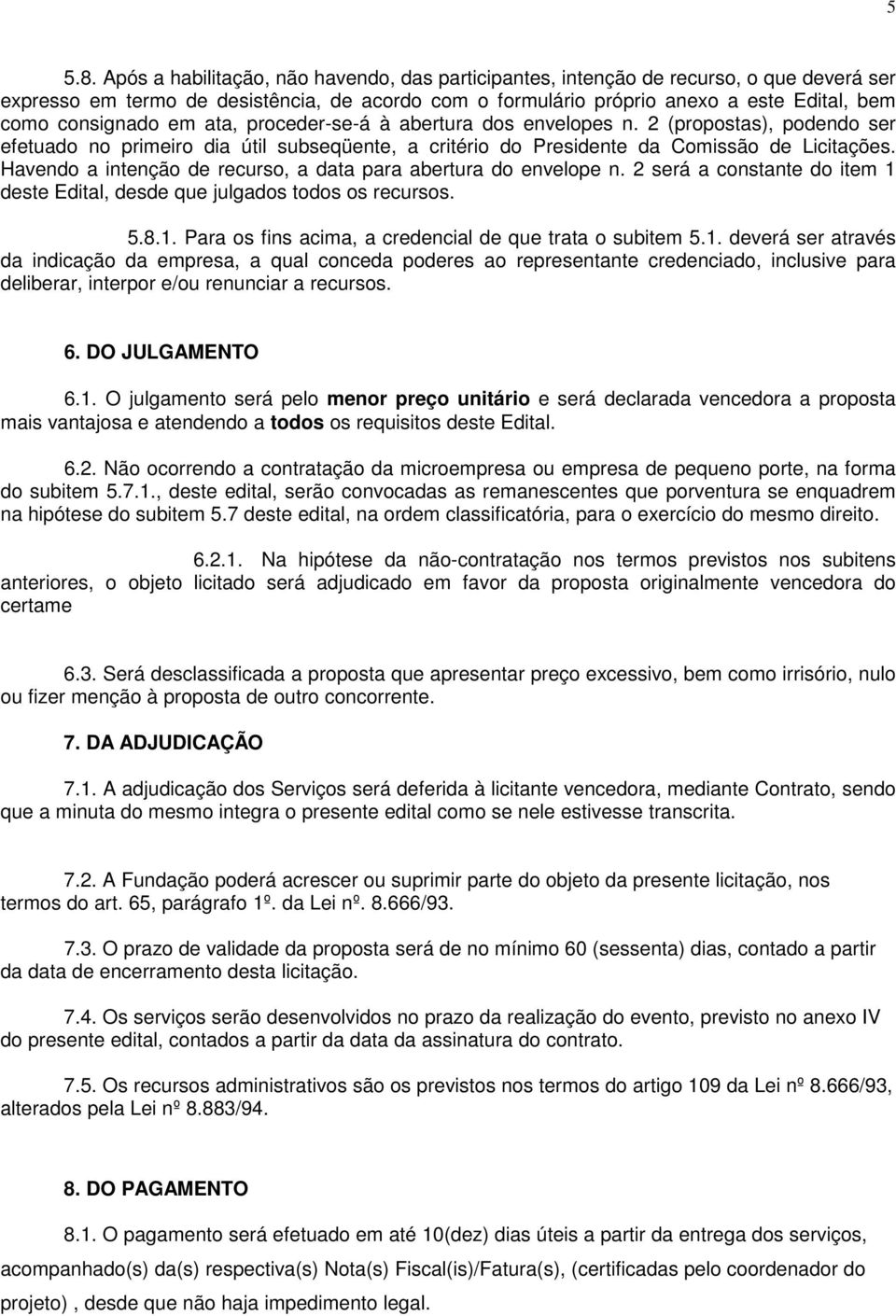 5

5.8. Após a habilitação, não havendo, das participantes, intenção de recurso, o que deverá ser expresso em termo de desistência, de acordo com o formulário próprio anexo a este Edital, bem como consignado em ata, proceder-se-á à abertura dos envelopes n. 2 (propostas), podendo ser efetuado no primeiro dia útil subseqüente, a critério do Presidente da Comissão de Licitações. Havendo a intenção de recurso, a data para abertura do envelope n. 2 será a constante do item 1 deste Edital, desde que julgados todos os recursos.

5.8.1. Para os fins acima, a credencial de que trata o subitem 5.1. deverá ser através da indicação da empresa, a qual conceda poderes ao representante credenciado, inclusive para deliberar, interpor e/ou renunciar a recursos.

6. DO JULGAMENTO

6.1. O julgamento será pelo menor preço unitário e será declarada vencedora a proposta mais vantajosa e atendendo a todos os requisitos deste Edital.

6.2. Não ocorrendo a contratação da microempresa ou empresa de pequeno porte, na forma do subitem 5.7.1., deste edital, serão convocadas as remanescentes que porventura se enquadrem na hipótese do subitem 5.7 deste edital, na ordem classificatória, para o exercício do mesmo direito.

6.2.1. Na hipótese da não-contratação nos termos previstos nos subitens anteriores, o objeto licitado será adjudicado em favor da proposta originalmente vencedora do certame

6.3. Será desclassificada a proposta que apresentar preço excessivo, bem como irrisório, nulo ou fizer menção à proposta de outro concorrente.

7. DA ADJUDICAÇÃO

7.1. A adjudicação dos Serviços será deferida à licitante vencedora, mediante Contrato, sendo que a minuta do mesmo integra o presente edital como se nele estivesse transcrita.

7.2. A Fundação poderá acrescer ou suprimir parte do objeto da presente licitação, nos termos do art. 65, parágrafo 1º. da Lei nº. 8.666/93.

7.3. O prazo de validade da proposta será de no mínimo 60 (sessenta) dias, contado a partir da data de encerramento desta licitação.

7.4. Os serviços serão desenvolvidos no prazo da realização do evento, previsto no anexo IV do presente edital, contados a partir da data da assinatura do contrato.

7.5. Os recursos administrativos são os previstos nos termos do artigo 109 da Lei nº 8.666/93, alterados pela Lei nº 8.883/94.

8. DO PAGAMENTO

8.1. O pagamento será efetuado em até 10(dez) dias úteis a partir da entrega dos serviços, acompanhado(s) da(s) respectiva(s) Nota(s) Fiscal(is)/Fatura(s), (certificadas pelo coordenador do projeto) , desde que não haja impedimento legal.